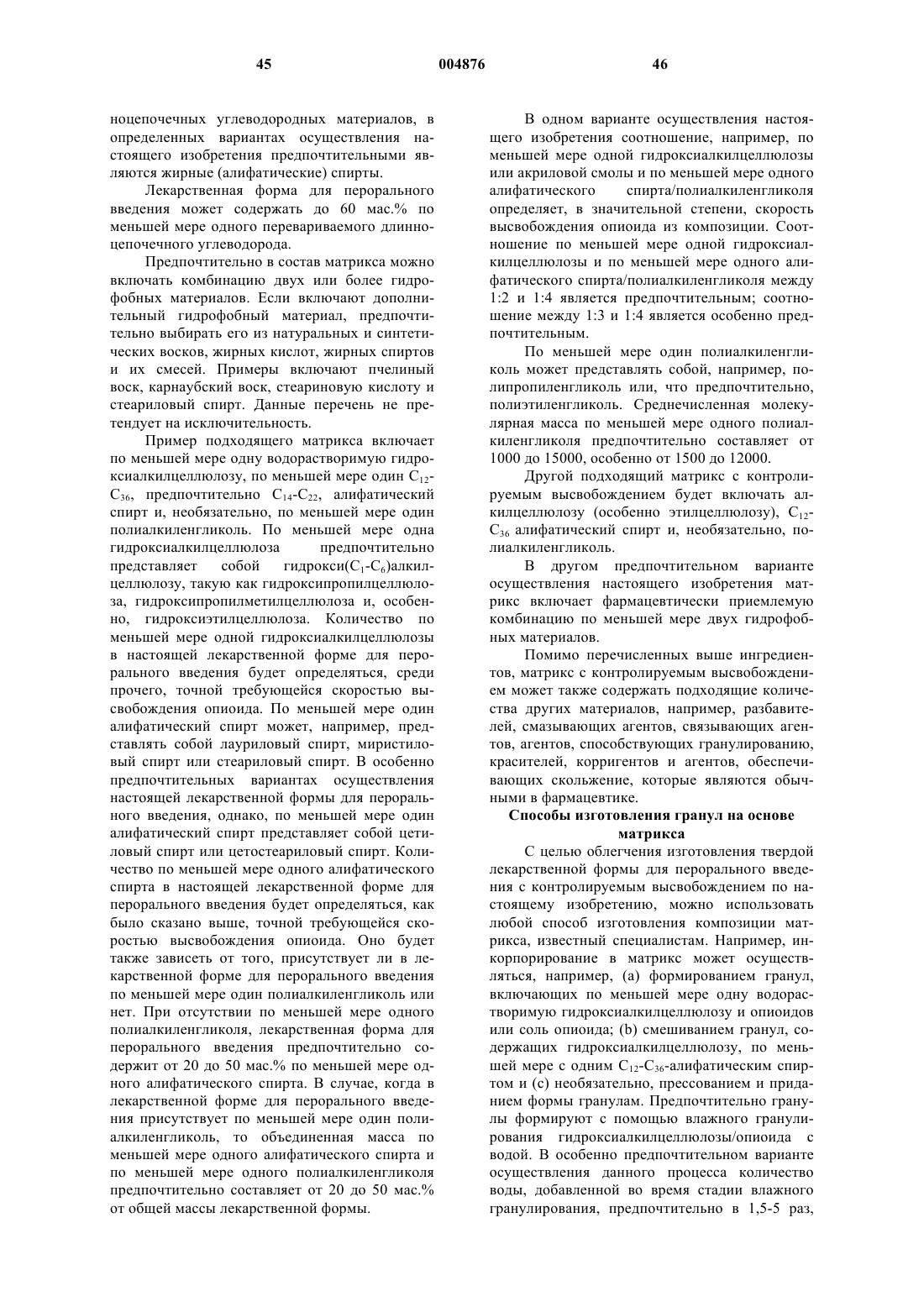 45 004876 46

ноцепочечных углеводородных материалов, в определенных вариантах осуществления настоящего изобретения предпочтительными являются жирные (алифатические) спирты.

Лекарственная форма для перорального введения может содержать до 60 мас.% по меньшей мере одного перевариваемого длинноцепочечного углеводорода.

Предпочтительно в состав матрикса можно включать комбинацию двух или более гидрофобных материалов. Если включают дополнительный гидрофобный материал, предпочтительно выбирать его из натуральных и синтетических восков, жирных кислот, жирных спиртов и их смесей. Примеры включают пчелиный воск, карнаубский воск, стеариновую кислоту и стеариловый спирт. Данные перечень не претендует на исключительность.

Пример подходящего матрикса включает по меньшей мере одну водорастворимую гидроксиалкилцеллюлозу, по меньшей мере один $C_{12}$-$C_{36}$, предпочтительно $C_{14}$-$C_{22}$, алифатический спирт и, необязательно, по меньшей мере один полиалкиленгликоль. По меньшей мере одна гидроксиалкилцеллюлоза предпочтительно представляет собой гидрокси($C_1$-$C_6$)алкилцеллюлозу, такую как гидроксипропилцеллюлоза, гидроксипропилметилцеллюлоза и, особенно, гидроксиэтилцеллюлоза. Количество по меньшей мере одной гидроксиалкилцеллюлозы в настоящей лекарственной форме для перорального введения будет определяться, среди прочего, точной требующейся скоростью высвобождения опиоида. По меньшей мере один алифатический спирт может, например, представлять собой лауриловый спирт, миристиловый спирт или стеариловый спирт. В особенно предпочтительных вариантах осуществления настоящей лекарственной формы для перорального введения, однако, по меньшей мере один алифатический спирт представляет собой цетиловый спирт или цетостеариловый спирт. Количество по меньшей мере одного алифатического спирта в настоящей лекарственной форме для перорального введения будет определяться, как было сказано выше, точной требующейся скоростью высвобождения опиоида. Оно будет также зависеть от того, присутствует ли в лекарственной форме для перорального введения по меньшей мере один полиалкиленгликоль или нет. При отсутствии по меньшей мере одного полиалкиленгликоля, лекарственная форма для перорального введения предпочтительно содержит от 20 до 50 мас.% по меньшей мере одного алифатического спирта. В случае, когда в лекарственной форме для перорального введения присутствует по меньшей мере один полиалкиленгликоль, то объединенная масса по меньшей мере одного алифатического спирта и по меньшей мере одного полиалкиленгликоля предпочтительно составляет от 20 до 50 мас.% от общей массы лекарственной формы.

В одном варианте осуществления настоящего изобретения соотношение, например, по меньшей мере одной гидроксиалкилцеллюлозы или акриловой смолы и по меньшей мере одного алифатического спирта/полиалкиленгликоля определяет, в значительной степени, скорость высвобождения опиоида из композиции. Соотношение по меньшей мере одной гидроксиалкилцеллюлозы и по меньшей мере одного алифатического спирта/полиалкиленгликоля между 1:2 и 1:4 является предпочтительным; соотношение между 1:3 и 1:4 является особенно предпочтительным.

По меньшей мере один полиалкиленгликоль может представлять собой, например, полипропиленгликоль или, что предпочтительно, полиэтиленгликоль. Среднечисленная молекулярная масса по меньшей мере одного полиалкиленгликоля предпочтительно составляет от 1000 до 15000, особенно от 1500 до 12000.

Другой подходящий матрикс с контролируемым высвобождением будет включать алкилцеллюлозу (особенно этилцеллюлозу), $C_{12}$-$C_{36}$ алифатический спирт и, необязательно, полиалкиленгликоль.

В другом предпочтительном варианте осуществления настоящего изобретения матрикс включает фармацевтически приемлемую комбинацию по меньшей мере двух гидрофобных материалов.

Помимо перечисленных выше ингредиентов, матрикс с контролируемым высвобождением может также содержать подходящие количества других материалов, например, разбавителей, смазывающих агентов, связывающих агентов, агентов, способствующих гранулированию, красителей, корригентов и агентов, обеспечивающих скольжение, которые являются обычными в фармацевтике.

Способы изготовления гранул на основе матрикса

С целью облегчения изготовления твердой лекарственной формы для перорального введения с контролируемым высвобождением по настоящему изобретению, можно использовать любой способ изготовления композиции матрикса, известный специалистам. Например, инкорпорирование в матрикс может осуществляться, например, (a) формированием гранул, включающих по меньшей мере одну водорастворимую гидроксиалкилцеллюлозу и опиоидов или соль опиоида; (b) смешиванием гранул, содержащих гидроксиалкилцеллюлозу, по меньшей мере с одним $C_{12}$-$C_{36}$-алифатическим спиртом и (c) необязательно, прессованием и приданием формы гранулам. Предпочтительно гранулы формируют с помощью влажного гранулирования гидроксиалкилцеллюлозы/опиоида с водой. В особенно предпочтительном варианте осуществления данного процесса количество воды, добавленной во время стадии влажного гранулирования, предпочтительно в 1,5-5 раз,